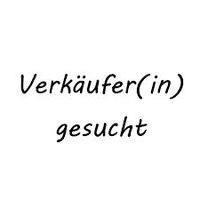 Verkäufer(in) gesucht